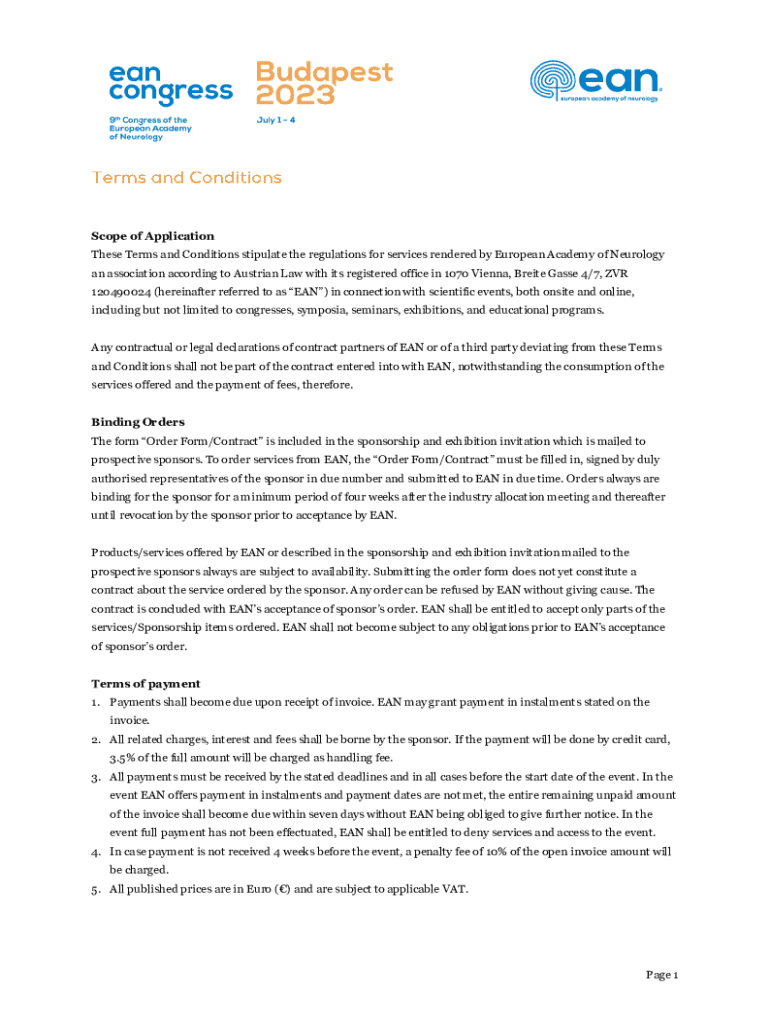 ean congress

9th Congress of the European Academy of Neurology

Budapest 2023

July 1 – 4

ean
european academy of neurology

Terms and Conditions

Scope of Application
These Terms and Conditions stipulate the regulations for services rendered by European Academy of Neurology an association according to Austrian Law with its registered office in 1070 Vienna, Breite Gasse 4/7, ZVR 120490024 (hereinafter referred to as "EAN") in connection with scientific events, both onsite and online, including but not limited to congresses, symposia, seminars, exhibitions, and educational programs.

Any contractual or legal declarations of contract partners of EAN or of a third party deviating from these Terms and Conditions shall not be part of the contract entered into with EAN, notwithstanding the consumption of the services offered and the payment of fees, therefore.

Binding Orders
The form "Order Form/Contract" is included in the sponsorship and exhibition invitation which is mailed to prospective sponsors. To order services from EAN, the "Order Form/Contract" must be filled in, signed by duly authorised representatives of the sponsor in due number and submitted to EAN in due time. Orders always are binding for the sponsor for a minimum period of four weeks after the industry allocation meeting and thereafter until revocation by the sponsor prior to acceptance by EAN.

Products/services offered by EAN or described in the sponsorship and exhibition invitation mailed to the prospective sponsors always are subject to availability. Submitting the order form does not yet constitute a contract about the service ordered by the sponsor. Any order can be refused by EAN without giving cause. The contract is concluded with EAN's acceptance of sponsor's order. EAN shall be entitled to accept only parts of the services/Sponsorship items ordered. EAN shall not become subject to any obligations prior to EAN's acceptance of sponsor's order.

Terms of payment
1. Payments shall become due upon receipt of invoice. EAN may grant payment in instalments stated on the invoice.
2. All related charges, interest and fees shall be borne by the sponsor. If the payment will be done by credit card, 3.5% of the full amount will be charged as handling fee.
3. All payments must be received by the stated deadlines and in all cases before the start date of the event. In the event EAN offers payment in instalments and payment dates are not met, the entire remaining unpaid amount of the invoice shall become due within seven days without EAN being obliged to give further notice. In the event full payment has not been effectuated, EAN shall be entitled to deny services and access to the event.
4. In case payment is not received 4 weeks before the event, a penalty fee of 10% of the open invoice amount will be charged.
5. All published prices are in Euro (€) and are subject to applicable VAT.

Page 1